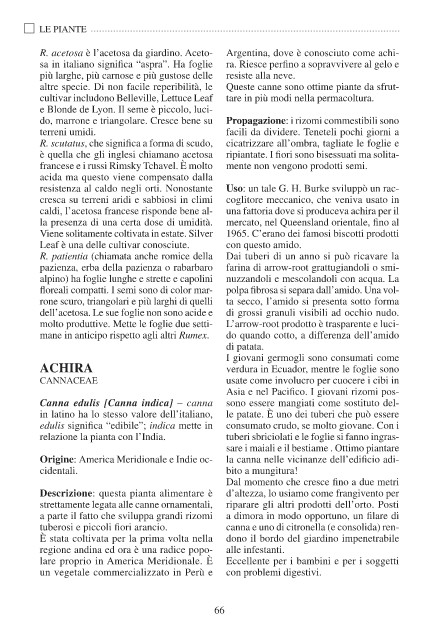 LE PIANTE

R. acetosa è l'acetosa da giardino. Acetosa in italiano significa "aspra". Ha foglie più larghe, più carnose e più gustose delle altre specie. Di non facile reperibilità, le cultivar includono Belleville, Lettuce Leaf e Blonde de Lyon. Il seme è piccolo, lucido, marrone e triangolare. Cresce bene su terreni umidi.
R. scutatus, che significa a forma di scudo, è quella che gli inglesi chiamano acetosa francese e i russi Rimsky Tchavel. È molto acida ma questo viene compensato dalla resistenza al caldo negli orti. Nonostante cresca su terreni aridi e sabbiosi in climi caldi, l'acetosa francese risponde bene alla presenza di una certa dose di umidità. Viene solitamente coltivata in estate. Silver Leaf è una delle cultivar conosciute.
R. patientia (chiamata anche romice della pazienza, erba della pazienza o rabarbaro alpino) ha foglie lunghe e strette e capolini floreali compatti. I semi sono di color marrone scuro, triangolari e più larghi di quelli dell'acetosa. Le sue foglie non sono acide e molto produttive. Mette le foglie due settimane in anticipo rispetto agli altri Rumex.

ACHIRA
CANNACEAE

Canna edulis [Canna indica] – canna in latino ha lo stesso valore dell'italiano, edulis significa "edibile"; indica mette in relazione la pianta con l'India.

Origine: America Meridionale e Indie occidentali.

Descrizione: questa pianta alimentare è strettamente legata alle canne ornamentali, a parte il fatto che sviluppa grandi rizomi tuberosi e piccoli fiori arancio.
È stata coltivata per la prima volta nella regione andina ed ora è una radice popolare proprio in America Meridionale. È un vegetale commercializzato in Perù e Argentina, dove è conosciuto come achira. Riesce perfino a sopravvivere al gelo e resiste alla neve.
Queste canne sono ottime piante da sfruttare in più modi nella permacoltura.

Propagazione: i rizomi commestibili sono facili da dividere. Teneteli pochi giorni a cicatrizzare all'ombra, tagliate le foglie e ripiantate. I fiori sono bisessuati ma solitamente non vengono prodotti semi.

Uso: un tale G. H. Burke sviluppò un raccoglitore meccanico, che veniva usato in una fattoria dove si produceva achira per il mercato, nel Queensland orientale, fino al 1965. C'erano dei famosi biscotti prodotti con questo amido.
Dai tuberi di un anno si può ricavare la farina di arrow-root grattugiandoli o sminuzzandoli e mescolandoli con acqua. La polpa fibrosa si separa dall'amido. Una volta secco, l'amido si presenta sotto forma di grossi granuli visibili ad occhio nudo. L'arrow-root prodotto è trasparente e lucido quando cotto, a differenza dell'amido di patata.
I giovani germogli sono consumati come verdura in Ecuador, mentre le foglie sono usate come involucro per cuocere i cibi in Asia e nel Pacifico. I giovani rizomi possono essere mangiati come sostituto delle patate. È uno dei tuberi che può essere consumato crudo, se molto giovane. Con i tuberi sbriciolati e le foglie si fanno ingrassare i maiali e il bestiame . Ottimo piantare la canna nelle vicinanze dell'edificio adibito a mungitura!
Dal momento che cresce fino a due metri d'altezza, lo usiamo come frangivento per riparare gli altri prodotti dell'orto. Posti a dimora in modo opportuno, un filare di canna e uno di citronella (e consolida) rendono il bordo del giardino impenetrabile alle infestanti.
Eccellente per i bambini e per i soggetti con problemi digestivi.

66